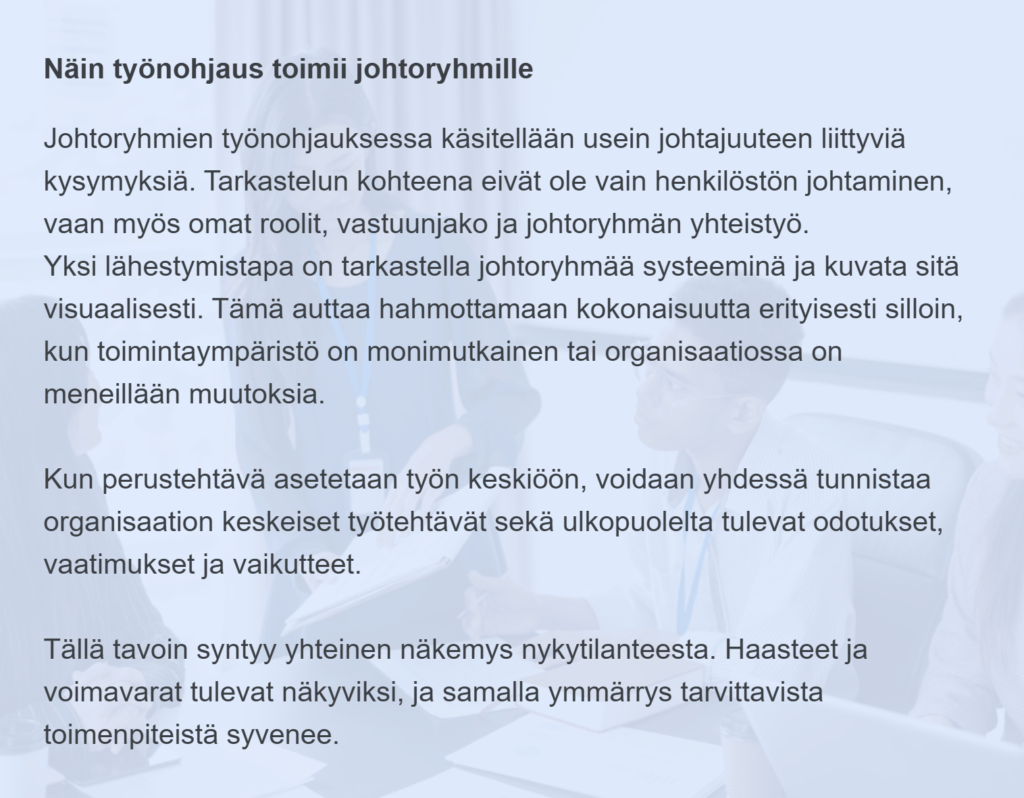 Näin työnohjaus toimii johtoryhmille

Johtoryhmien työnohjauksessa käsitellään usein johtajuuteen liittyviä kysymyksiä. Tarkastelun kohteena eivät ole vain henkilöstön johtaminen, vaan myös omat roolit, vastuunjako ja johtoryhmän yhteistyö.
Yksi lähestymistapa on tarkastella johtoryhmää systeeminä ja kuvata sitä visuaalisesti. Tämä auttaa hahmottamaan kokonaisuutta erityisesti silloin, kun toimintaympäristö on monimutkainen tai organisaatiossa on meneillään muutoksia.

Kun perustehtävä asetetaan työn keskiöön, voidaan yhdessä tunnistaa organisaation keskeiset työtehtävät sekä ulkopuolelta tulevat odotukset, vaatimukset ja vaikutteet.

Tällä tavoin syntyy yhteinen näkemys nykytilanteesta. Haasteet ja voimavarat tulevat näkyviksi, ja samalla ymmärrys tarvittavista toimenpiteistä syvenee.